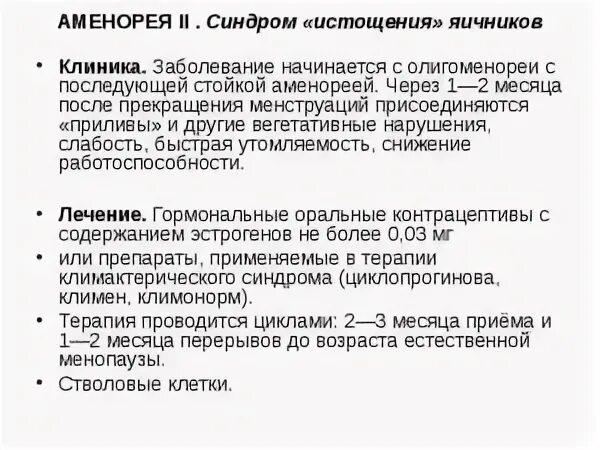 АМЕНОРЕЯ II . Синдром «истощения» яичников

• Клиника. Заболевание начинается с олигоменореи с последующей стойкой аменореей. Через 1—2 месяца после прекращения менструаций присоединяются «приливы» и другие вегетативные нарушения, слабость, быстрая утомляемость, снижение работоспособности.

• Лечение. Гормональные оральные контрацептивы с содержанием эстрогенов не более 0,03 мг

• или препараты, применяемые в терапии климактерического синдрома (циклопрогинова, климен, климонорм).

• Терапия проводится циклами: 2—3 месяца приёма и 1—2 месяца перерывов до возраста естественной менопаузы.

• Стволовые клетки.